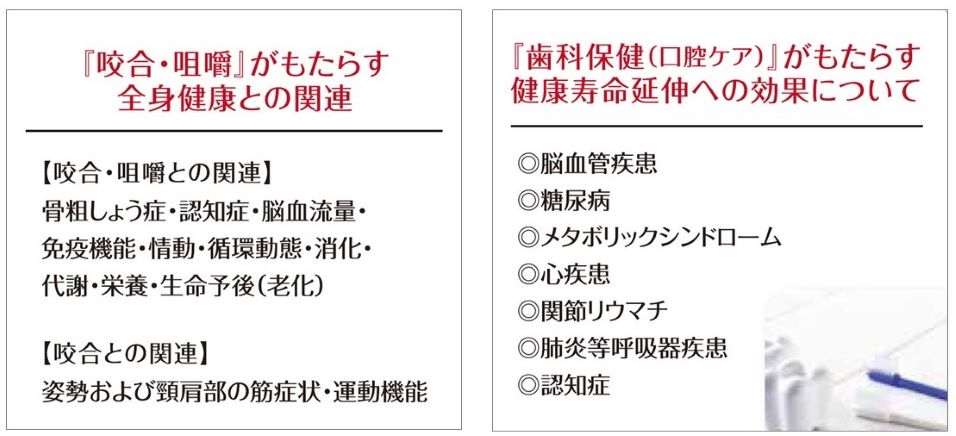 『咬合・咀嚼』がもたらす
全身健康との関連

【咬合・咀嚼との関連】
骨粗しょう症・認知症・脳血流量・免疫機能・情動・循環動態・消化・代謝・栄養・生命予後(老化)

【咬合との関連】
姿勢および頸肩部の筋症状・運動機能

『歯科保健(口腔ケア)』がもたらす
健康寿命延伸への効果について

◎脳血管疾患
◎糖尿病
◎メタボリックシンドローム
◎心疾患
◎関節リウマチ
◎肺炎等呼吸器疾患
◎認知症